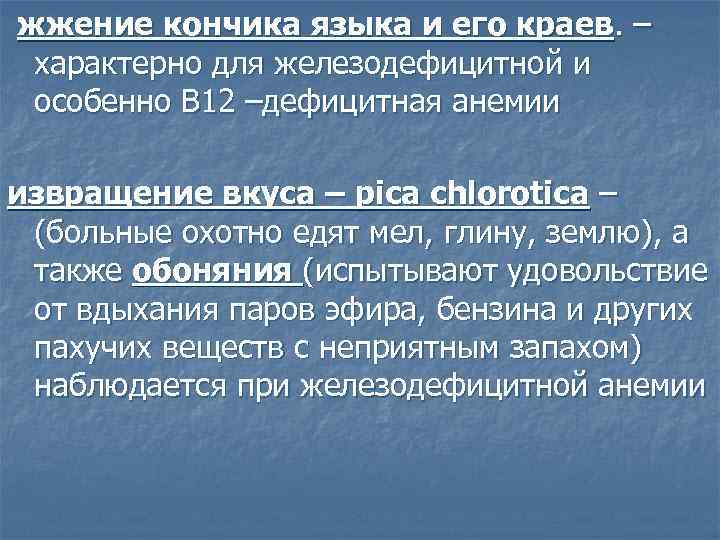 жжение кончика языка и его краев. – характерно для железодефицитной и особенно В12 –дефицитная анемии

извращение вкуса – pica chlorotica – (больные охотно едят мел, глину, землю), а также обоняния (испытывают удовольствие от вдыхания паров эфира, бензина и других пахучих веществ с неприятным запахом) наблюдается при железодефицитной анемии